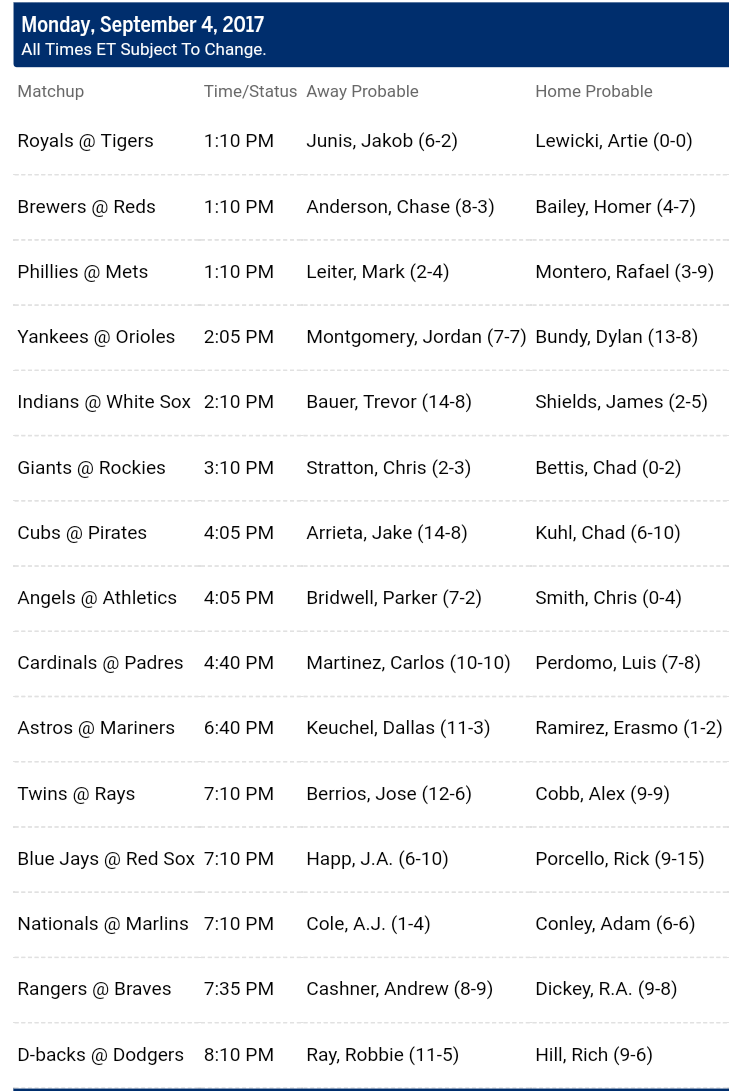 Monday, September 4, 2017
All Times ET Subject To Change.

| Matchup | Time/Status | Away Probable | Home Probable |
|---|---|---|---|
| Royals @ Tigers | 1:10 PM | Junis, Jakob (6-2) | Lewicki, Artie (0-0) |
| Brewers @ Reds | 1:10 PM | Anderson, Chase (8-3) | Bailey, Homer (4-7) |
| Phillies @ Mets | 1:10 PM | Leiter, Mark (2-4) | Montero, Rafael (3-9) |
| Yankees @ Orioles | 2:05 PM | Montgomery, Jordan (7-7) | Bundy, Dylan (13-8) |
| Indians @ White Sox | 2:10 PM | Bauer, Trevor (14-8) | Shields, James (2-5) |
| Giants @ Rockies | 3:10 PM | Stratton, Chris (2-3) | Bettis, Chad (0-2) |
| Cubs @ Pirates | 4:05 PM | Arrieta, Jake (14-8) | Kuhl, Chad (6-10) |
| Angels @ Athletics | 4:05 PM | Bridwell, Parker (7-2) | Smith, Chris (0-4) |
| Cardinals @ Padres | 4:40 PM | Martinez, Carlos (10-10) | Perdomo, Luis (7-8) |
| Astros @ Mariners | 6:40 PM | Keuchel, Dallas (11-3) | Ramirez, Erasmo (1-2) |
| Twins @ Rays | 7:10 PM | Berrios, Jose (12-6) | Cobb, Alex (9-9) |
| Blue Jays @ Red Sox | 7:10 PM | Happ, J.A. (6-10) | Porcello, Rick (9-15) |
| Nationals @ Marlins | 7:10 PM | Cole, A.J. (1-4) | Conley, Adam (6-6) |
| Rangers @ Braves | 7:35 PM | Cashner, Andrew (8-9) | Dickey, R.A. (9-8) |
| D-backs @ Dodgers | 8:10 PM | Ray, Robbie (11-5) | Hill, Rich (9-6) |